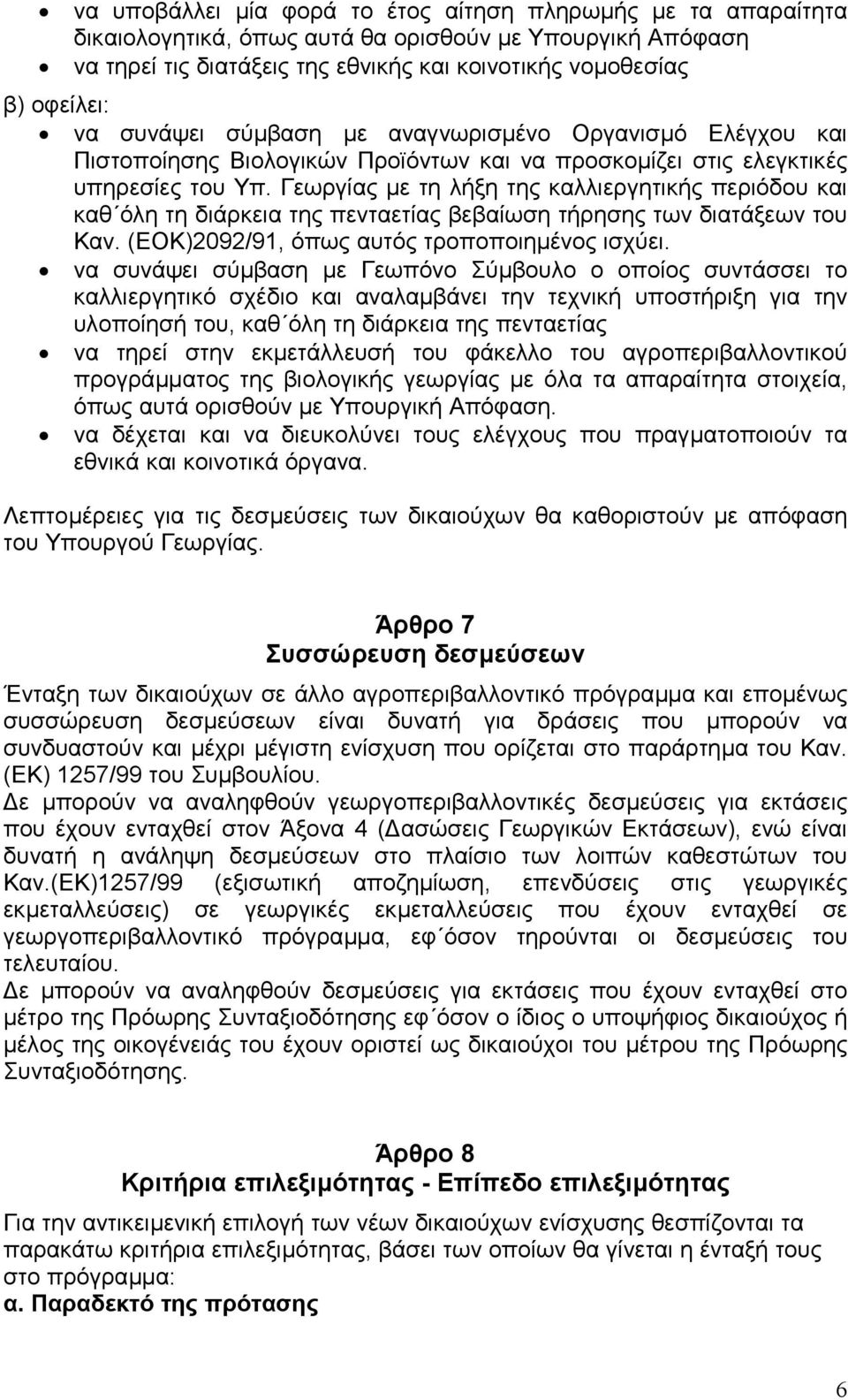 • να υποβάλλει μία φορά το έτος αίτηση πληρωμής με τα απαραίτητα δικαιολογητικά, όπως αυτά θα ορισθούν με Υπουργική Απόφαση
• να τηρεί τις διατάξεις της εθνικής και κοινοτικής νομοθεσίας

β) οφείλει:
• να συνάψει σύμβαση με αναγνωρισμένο Οργανισμό Ελέγχου και Πιστοποίησης Βιολογικών Προϊόντων και να προσκομίζει στις ελεγκτικές υπηρεσίες του Υπ. Γεωργίας με τη λήξη της καλλιεργητικής περιόδου και καθ΄όλη τη διάρκεια της πενταετίας βεβαίωση τήρησης των διατάξεων του Καν. (ΕΟΚ)2092/91, όπως αυτός τροποποιημένος ισχύει.
• να συνάψει σύμβαση με Γεωπόνο Σύμβουλο ο οποίος συντάσσει το καλλιεργητικό σχέδιο και αναλαμβάνει την τεχνική υποστήριξη για την υλοποίησή του, καθ΄όλη τη διάρκεια της πενταετίας
• να τηρεί στην εκμετάλλευσή του φάκελλο του αγροπεριβαλλοντικού προγράμματος της βιολογικής γεωργίας με όλα τα απαραίτητα στοιχεία, όπως αυτά ορισθούν με Υπουργική Απόφαση.
• να δέχεται και να διευκολύνει τους ελέγχους που πραγματοποιούν τα εθνικά και κοινοτικά όργανα.

Λεπτομέρειες για τις δεσμεύσεις των δικαιούχων θα καθοριστούν με απόφαση του Υπουργού Γεωργίας.

Άρθρο 7
Συσσώρευση δεσμεύσεων

Ένταξη των δικαιούχων σε άλλο αγροπεριβαλλοντικό πρόγραμμα και επομένως συσσώρευση δεσμεύσεων είναι δυνατή για δράσεις που μπορούν να συνδυαστούν και μέχρι μέγιστη ενίσχυση που ορίζεται στο παράρτημα του Καν. (ΕΚ) 1257/99 του Συμβουλίου.
Δε μπορούν να αναληφθούν γεωργοπεριβαλλοντικές δεσμεύσεις για εκτάσεις που έχουν ενταχθεί στον Άξονα 4 (Δασώσεις Γεωργικών Εκτάσεων), ενώ είναι δυνατή η ανάληψη δεσμεύσεων στο πλαίσιο των λοιπών καθεστώτων του Καν.(ΕΚ)1257/99 (εξισωτική αποζημίωση, επενδύσεις στις γεωργικές εκμεταλλεύσεις) σε γεωργικές εκμεταλλεύσεις που έχουν ενταχθεί σε γεωργοπεριβαλλοντικό πρόγραμμα, εφ΄όσον τηρούνται οι δεσμεύσεις του τελευταίου.
Δε μπορούν να αναληφθούν δεσμεύσεις για εκτάσεις που έχουν ενταχθεί στο μέτρο της Πρόωρης Συνταξιοδότησης εφ΄όσον ο ίδιος ο υποψήφιος δικαιούχος ή μέλος της οικογένειάς του έχουν οριστεί ως δικαιούχοι του μέτρου της Πρόωρης Συνταξιοδότησης.

Άρθρο 8
Κριτήρια επιλεξιμότητας - Επίπεδο επιλεξιμότητας

Για την αντικειμενική επιλογή των νέων δικαιούχων ενίσχυσης θεσπίζονται τα παρακάτω κριτήρια επιλεξιμότητας, βάσει των οποίων θα γίνεται η ένταξή τους στο πρόγραμμα:
α. Παραδεκτό της πρότασης

6